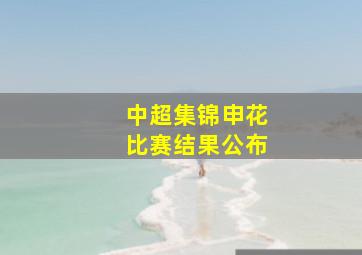 中超集锦申花
比赛结果公布